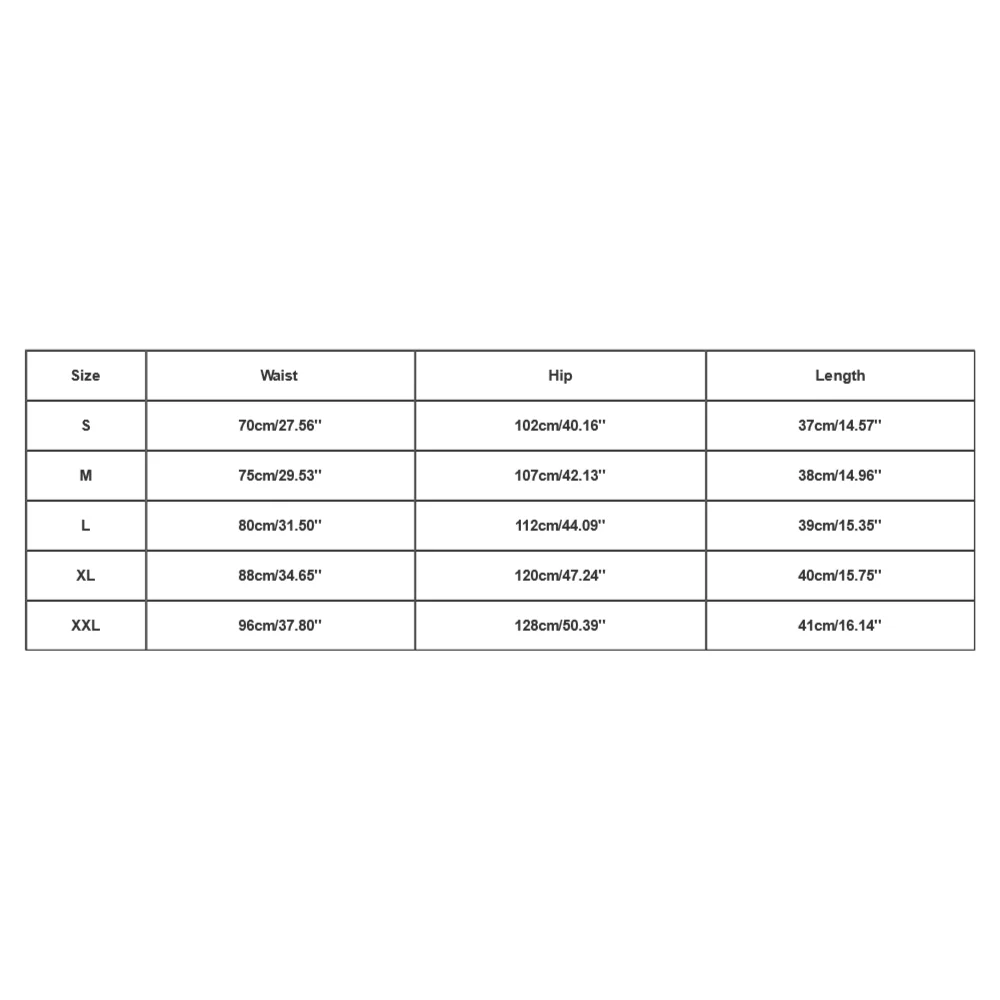 | Size | Waist | Hip | Length |
|---|---|---|---|
| S | 70cm/27.56'' | 102cm/40.16'' | 37cm/14.57'' |
| M | 75cm/29.53'' | 107cm/42.13'' | 38cm/14.96'' |
| L | 80cm/31.50'' | 112cm/44.09'' | 39cm/15.35'' |
| XL | 88cm/34.65'' | 120cm/47.24'' | 40cm/15.75'' |
| XXL | 96cm/37.80'' | 128cm/50.39'' | 41cm/16.14'' |